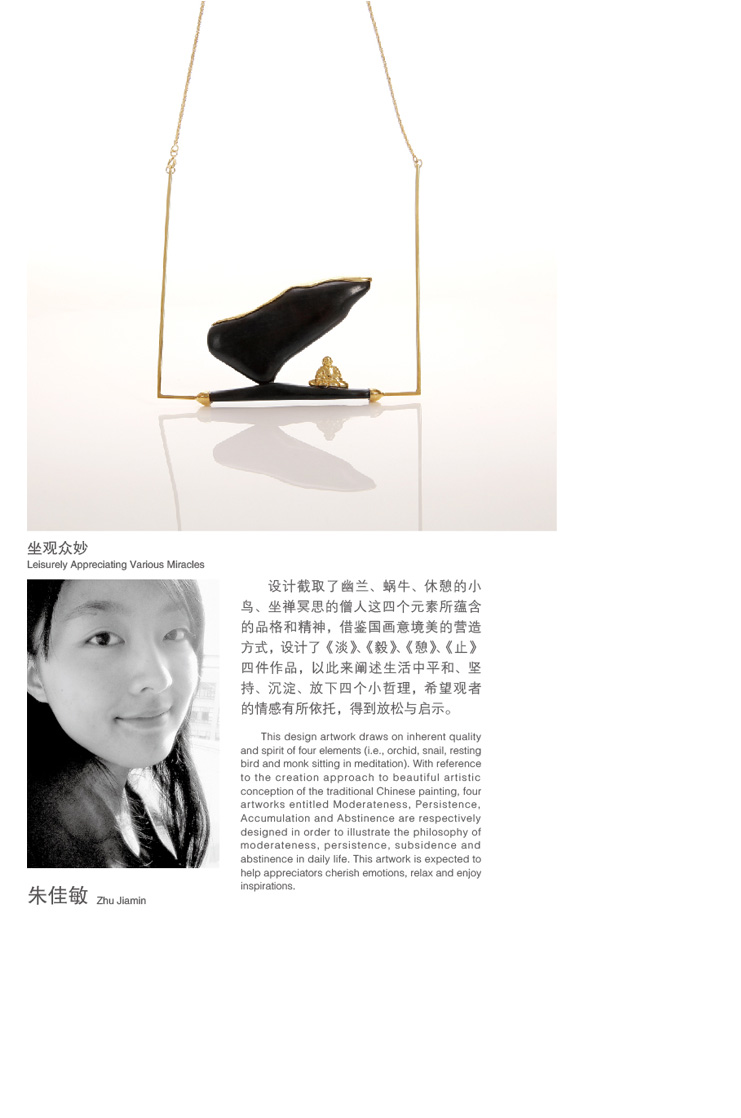 坐观众妙
Leisurely Appreciating Various Miracles

设计截取了幽兰、蜗牛、休憩的小鸟、坐禅冥思的僧人这四个元素所蕴含的品格和精神，借鉴国画意境美的营造方式，设计了《淡》、《毅》、《憩》、《止》四件作品，以此来阐述生活中平和、坚持、沉淀、放下四个小哲理，希望观者的情感有所依托，得到放松与启示。

This design artwork draws on inherent quality and spirit of four elements (i.e., orchid, snail, resting bird and monk sitting in meditation). With reference to the creation approach to beautiful artistic conception of the traditional Chinese painting, four artworks entitled Moderateness, Persistence, Accumulation and Abstinence are respectively designed in order to illustrate the philosophy of moderateness, persistence, subsidence and abstinence in daily life. This artwork is expected to help appreciators cherish emotions, relax and enjoy inspirations.

朱佳敏 Zhu Jiamin